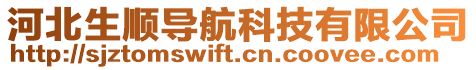 河北生顺导航科技有限公司
http://sjztomswift.cn.coovee.com